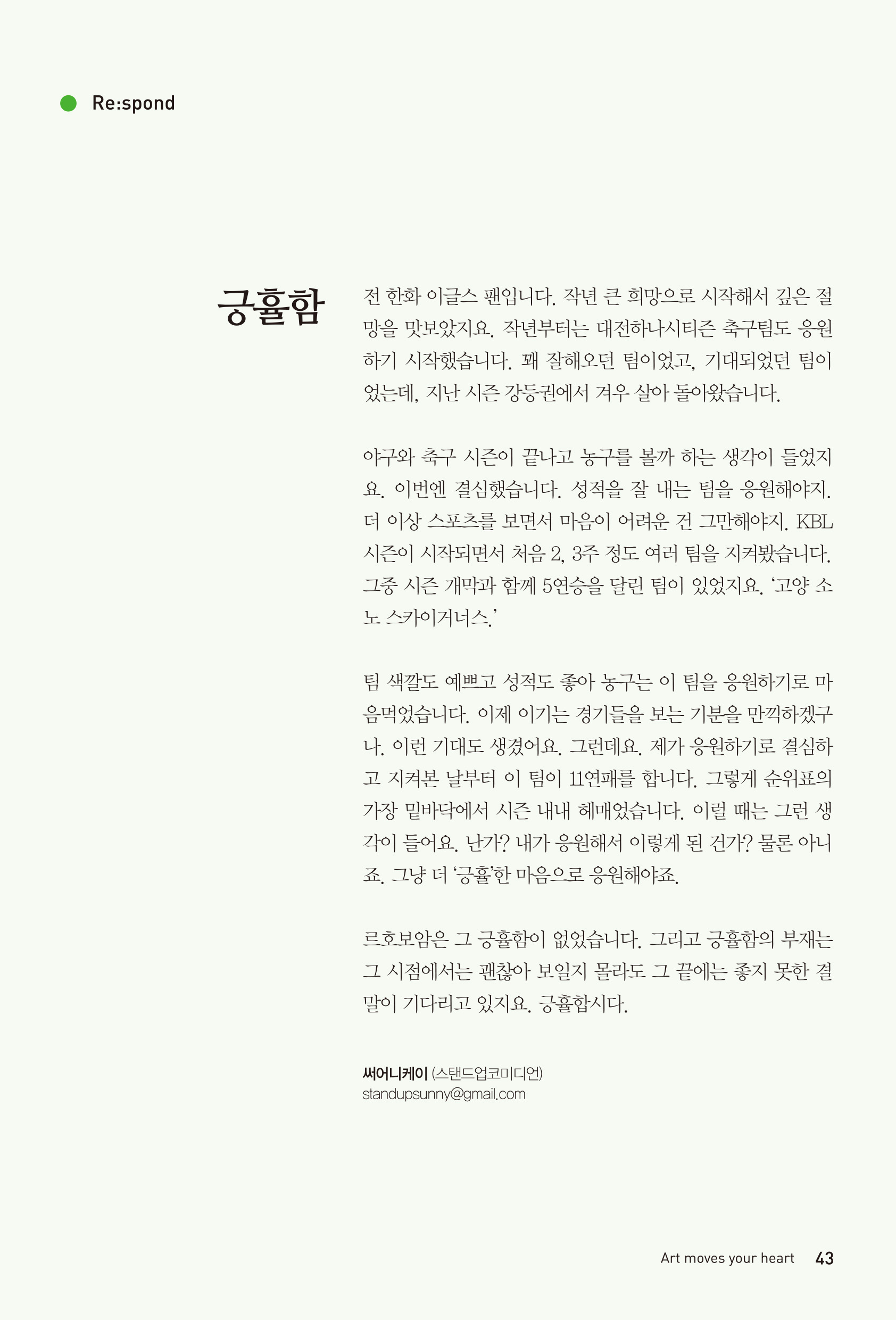 Re:spond

긍휼함

전 한화 이글스 팬입니다. 작년 큰 희망으로 시작해서 깊은 절망을 맛보았지요. 작년부터는 대전하나시티즌 축구팀도 응원하기 시작했습니다. 꽤 잘해오던 팀이었고, 기대되었던 팀이었는데, 지난 시즌 강등권에서 겨우 살아 돌아왔습니다.

야구와 축구 시즌이 끝나고 농구를 볼까 하는 생각이 들었지요. 이번엔 결심했습니다. 성적을 잘 내는 팀을 응원해야지. 더 이상 스포츠를 보면서 마음이 어려운 건 그만해야지. KBL 시즌이 시작되면서 처음 2, 3주 정도 여러 팀을 지켜봤습니다. 그중 시즌 개막과 함께 5연승을 달린 팀이 있었지요. '고양 소노 스카이거너스.'

팀 색깔도 예쁘고 성적도 좋아 농구는 이 팀을 응원하기로 마음먹었습니다. 이제 이기는 경기들을 보는 기분을 만끽하겠구나. 이런 기대도 생겼어요. 그런데요. 제가 응원하기로 결심하고 지켜본 날부터 이 팀이 11연패를 합니다. 그렇게 순위표의 가장 밑바닥에서 시즌 내내 헤매었습니다. 이럴 때는 그런 생각이 들어요. 난가? 내가 응원해서 이렇게 된 건가? 물론 아니죠. 그냥 더 '긍휼'한 마음으로 응원해야죠.

르호보암은 그 긍휼함이 없었습니다. 그리고 긍휼함의 부재는 그 시점에서는 괜찮아 보일지 몰라도 그 끝에는 좋지 못한 결말이 기다리고 있지요. 긍휼합시다.

써어니케이 (스탠드업코미디언)
standupsunny@gmail.com

Art moves your heart 43